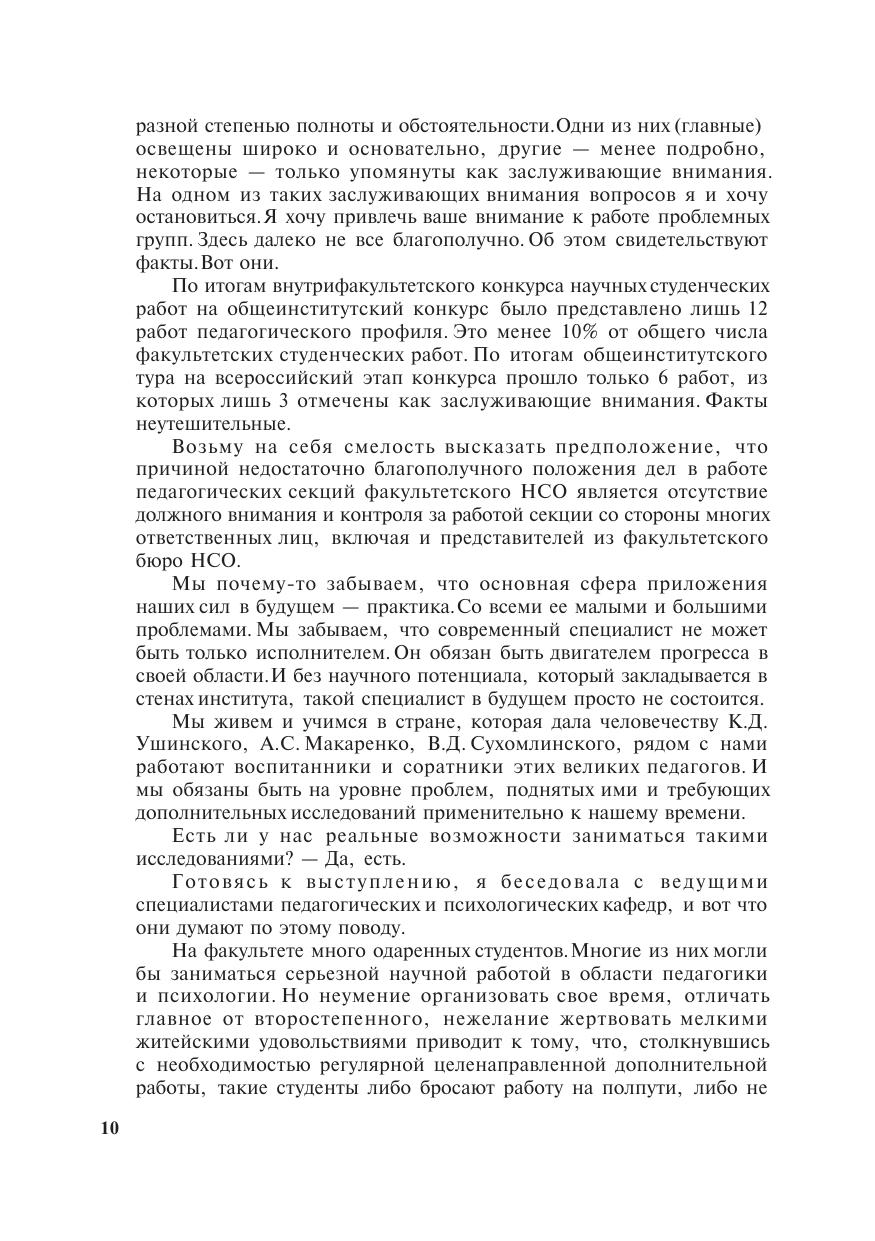 разной степенью полноты и обстоятельности. Одни из них (главные) освещены широко и основательно, другие — менее подробно, некоторые — только упомянуты как заслуживающие внимания. На одном из таких заслуживающих внимания вопросов я и хочу остановиться. Я хочу привлечь ваше внимание к работе проблемных групп. Здесь далеко не все благополучно. Об этом свидетельствуют факты. Вот они.

По итогам внутрифакультетского конкурса научных студенческих работ на общеинститутский конкурс было представлено лишь 12 работ педагогического профиля. Это менее 10% от общего числа факультетских студенческих работ. По итогам общеинститутского тура на всероссийский этап конкурса прошло только 6 работ, из которых лишь 3 отмечены как заслуживающие внимания. Факты неутешительные.

Возьму на себя смелость высказать предположение, что причиной недостаточно благополучного положения дел в работе педагогических секций факультетского НСО является отсутствие должного внимания и контроля за работой секции со стороны многих ответственных лиц, включая и представителей из факультетского бюро НСО.

Мы почему-то забываем, что основная сфера приложения наших сил в будущем — практика. Со всеми ее малыми и большими проблемами. Мы забываем, что современный специалист не может быть только исполнителем. Он обязан быть двигателем прогресса в своей области. И без научного потенциала, который закладывается в стенах института, такой специалист в будущем просто не состоится.

Мы живем и учимся в стране, которая дала человечеству К.Д. Ушинского, А.С. Макаренко, В.Д. Сухомлинского, рядом с нами работают воспитанники и соратники этих великих педагогов. И мы обязаны быть на уровне проблем, поднятых ими и требующих дополнительных исследований применительно к нашему времени.

Есть ли у нас реальные возможности заниматься такими исследованиями? — Да, есть.

Готовясь к выступлению, я беседовала с ведущими специалистами педагогических и психологических кафедр, и вот что они думают по этому поводу.

На факультете много одаренных студентов. Многие из них могли бы заниматься серьезной научной работой в области педагогики и психологии. Но неумение организовать свое время, отличать главное от второстепенного, нежелание жертвовать мелкими житейскими удовольствиями приводит к тому, что, столкнувшись с необходимостью регулярной целенаправленной дополнительной работы, такие студенты либо бросают работу на полпути, либо не

10